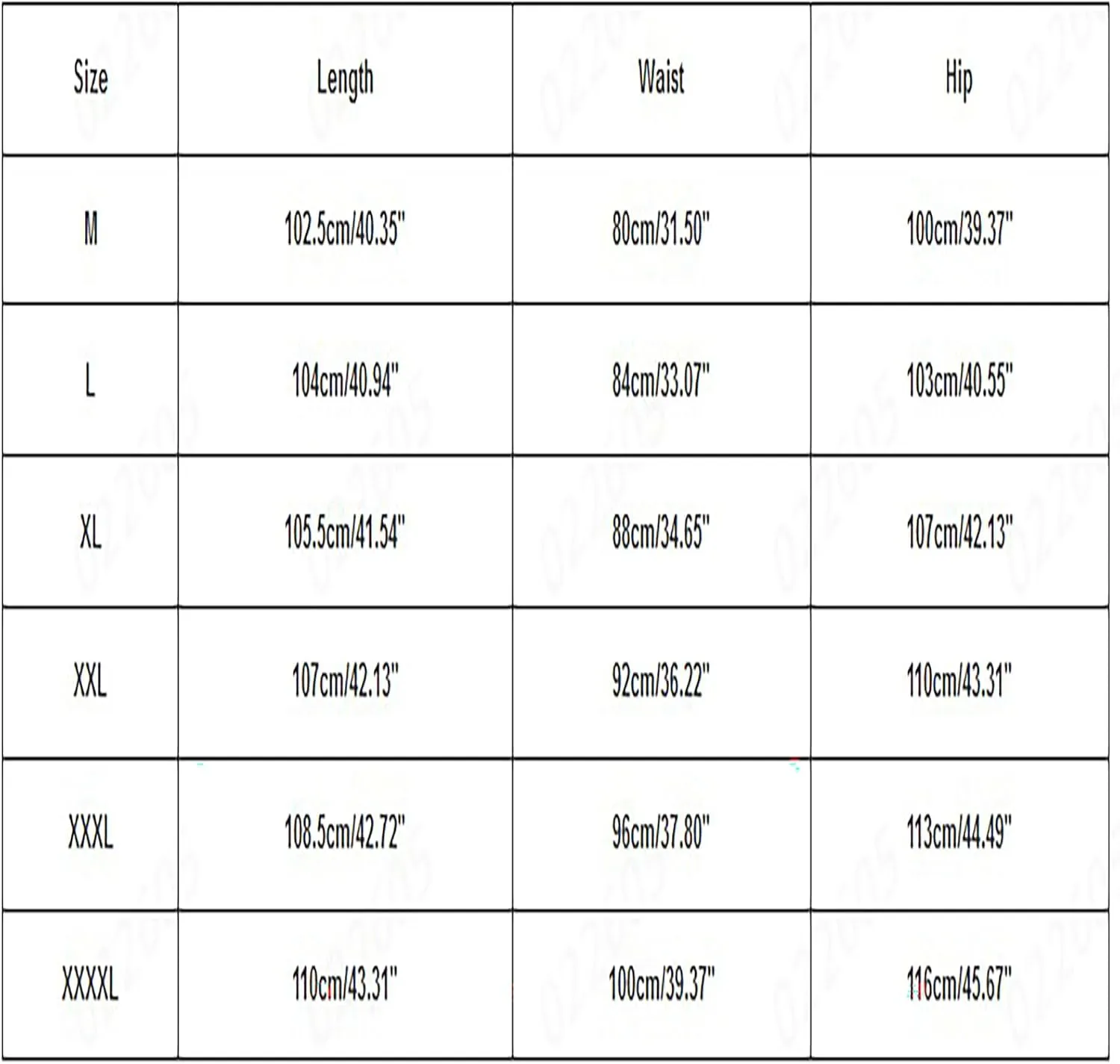 | Size | Length | Waist | Hip |
|---|---|---|---|
| M | 102.5cm/40.35" | 80cm/31.50" | 100cm/39.37" |
| L | 104cm/40.94" | 84cm/33.07" | 103cm/40.55" |
| XL | 105.5cm/41.54" | 88cm/34.65" | 107cm/42.13" |
| XXL | 107cm/42.13" | 92cm/36.22" | 110cm/43.31" |
| XXXL | 108.5cm/42.72" | 96cm/37.80" | 113cm/44.49" |
| XXXXL | 110cm/43.31" | 100cm/39.37" | 116cm/45.67" |